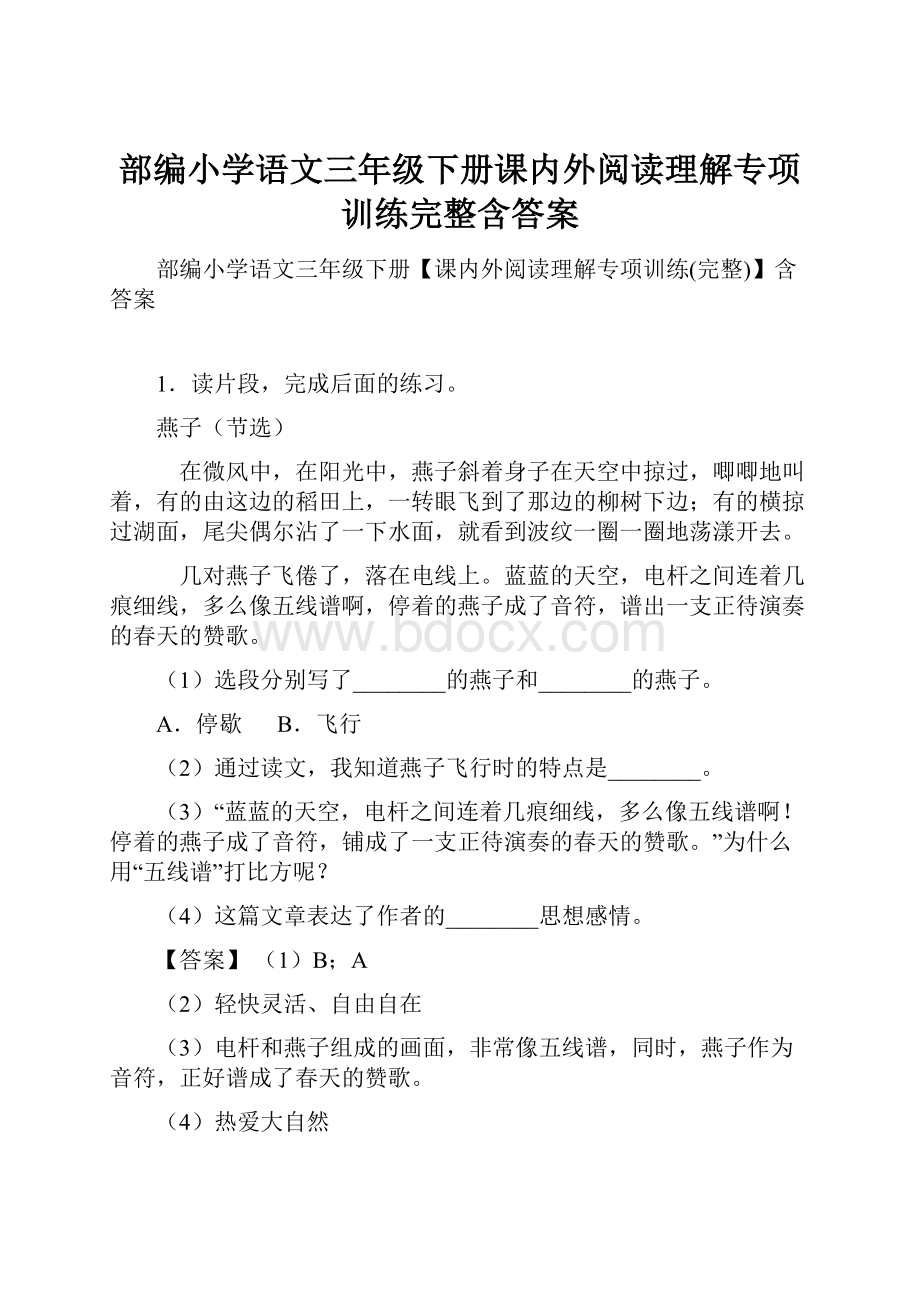 部编小学语文三年级下册课内外阅读理解专项训练完整含答案

部编小学语文三年级下册【课内外阅读理解专项训练(完整)】含答案

1．读片段，完成后面的练习。

燕子（节选）

在微风中，在阳光中，燕子斜着身子在天空中掠过，唧唧地叫着，有的由这边的稻田上，一转眼飞到了那边的柳树下边；有的横掠过湖面，尾尖偶尔沾了一下水面，就看到波纹一圈一圈地荡漾开去。

几对燕子飞倦了，落在电线上。蓝蓝的天空，电杆之间连着几痕细线，多么像五线谱啊，停着的燕子成了音符，谱出一支正待演奏的春天的赞歌。

www.bdocx.com

（1）选段分别写了________的燕子和________的燕子。

A．停歇　B．飞行

（2）通过读文，我知道燕子飞行时的特点是________。

（3）“蓝蓝的天空，电杆之间连着几痕细线，多么像五线谱啊！停着的燕子成了音符，铺成了一支正待演奏的春天的赞歌。”为什么用“五线谱”打比方呢？

（4）这篇文章表达了作者的________思想感情。

【答案】（1）B；A

（2）轻快灵活、自由自在

（3）电杆和燕子组成的画面，非常像五线谱，同时，燕子作为音符，正好谱成了春天的赞歌。

（4）热爱大自然